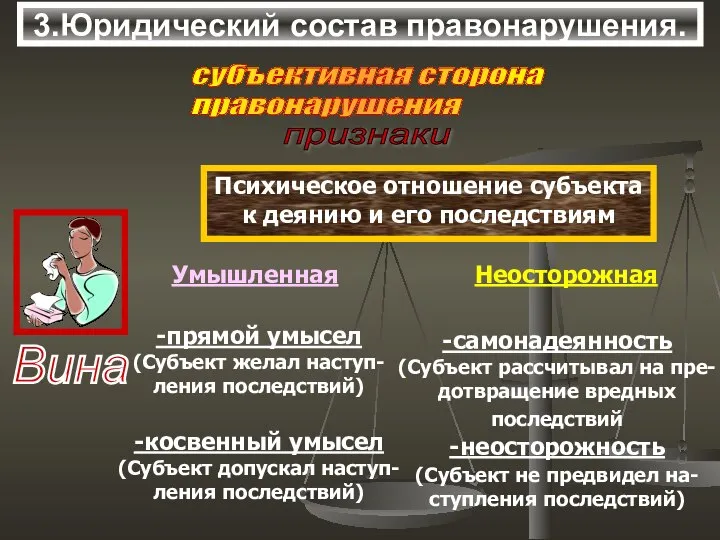 3.Юридический состав правонарушения.

субъективная сторона правонарушения

признаки

Психическое отношение субъекта к деянию и его последствиям

Вина

Умышленная

-прямой умысел
(Субъект желал наступления последствий)

-косвенный умысел
(Субъект допускал наступления последствий)

Неосторожная

-самонадеянность
(Субъект рассчитывал на предотвращение вредных последствий

-неосторожность
(Субъект не предвидел наступления последствий)